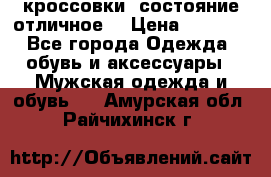 кроссовки состояние отличное Цена
Все города Одежда обувь и аксессуары Мужская одежда и обувь Амурская обл Райчихинск г

http://Объявлений.сайт